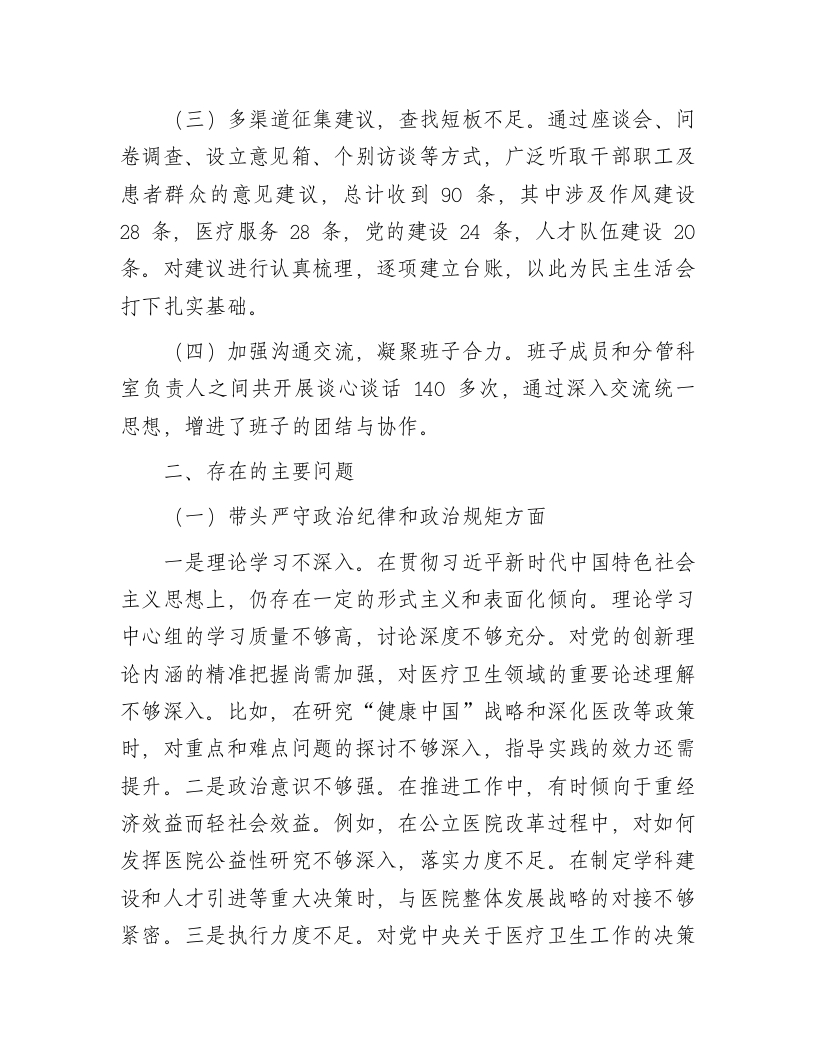 （三）多渠道征集建议，查找短板不足。通过座谈会、问卷调查、设立意见箱、个别访谈等方式，广泛听取干部职工及患者群众的意见建议，总计收到 90 条，其中涉及作风建设 28 条，医疗服务 28 条，党的建设 24 条，人才队伍建设 20 条。对建议进行认真梳理，逐项建立台账，以此为民主生活会打下扎实基础。

（四）加强沟通交流，凝聚班子合力。班子成员和分管科室负责人之间共开展谈心谈话 140 多次，通过深入交流统一思想，增进了班子的团结与协作。

二、存在的主要问题

（一）带头严守政治纪律和政治规矩方面

一是理论学习不深入。在贯彻习近平新时代中国特色社会主义思想上，仍存在一定的形式主义和表面化倾向。理论学习中心组的学习质量不够高，讨论深度不够充分。对党的创新理论内涵的精准把握尚需加强，对医疗卫生领域的重要论述理解不够深入。比如，在研究“健康中国”战略和深化医改等政策时，对重点和难点问题的探讨不够深入，指导实践的效力还需提升。二是政治意识不够强。在推进工作中，有时倾向于重经济效益而轻社会效益。例如，在公立医院改革过程中，对如何发挥医院公益性研究不够深入，落实力度不足。在制定学科建设和人才引进等重大决策时，与医院整体发展战略的对接不够紧密。三是执行力度不足。对党中央关于医疗卫生工作的决策